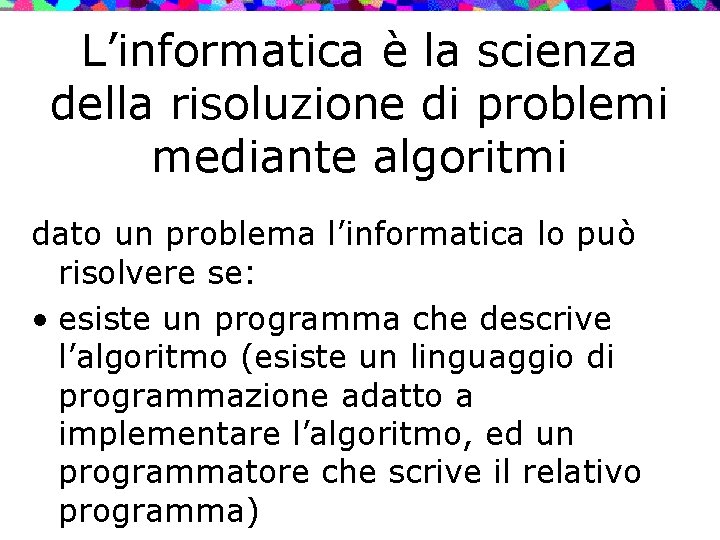 L’informatica è la scienza della risoluzione di problemi mediante algoritmi

dato un problema l’informatica lo può risolvere se:

• esiste un programma che descrive l’algoritmo (esiste un linguaggio di programmazione adatto a implementare l’algoritmo, ed un programmatore che scrive il relativo programma)